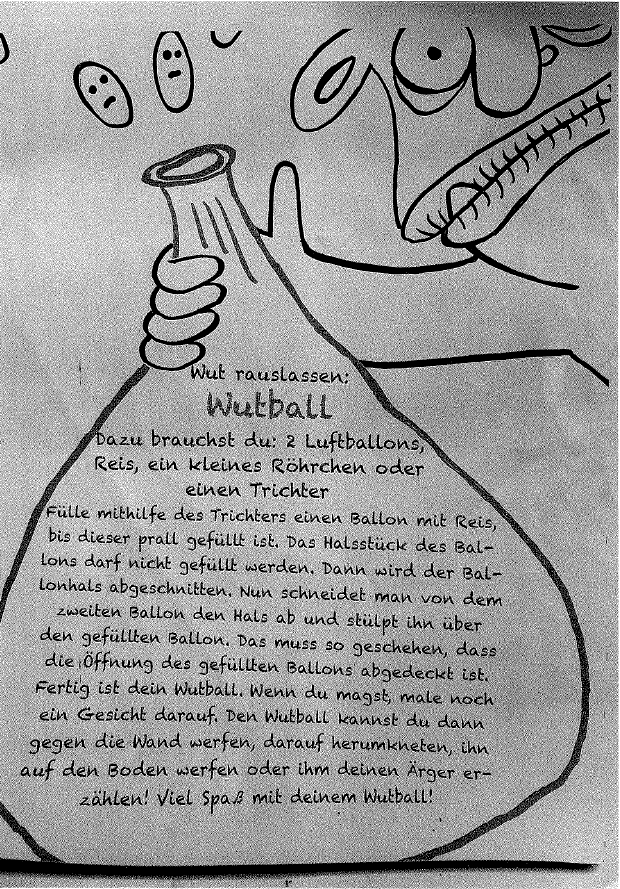 Wut rauslassen:

Wutball

Dazu brauchst du: 2 Luftballons, Reis, ein kleines Röhrchen oder einen Trichter

Fülle mithilfe des Trichters einen Ballon mit Reis, bis dieser prall gefüllt ist. Das Halsstück des Ballons darf nicht gefüllt werden. Dann wird der Ballonhals abgeschnitten. Nun schneidet man von dem zweiten Ballon den Hals ab und stülpt ihn über den gefüllten Ballon. Das muss so geschehen, dass die Öffnung des gefüllten Ballons abgedeckt ist. Fertig ist dein Wutball. Wenn du magst, male noch ein Gesicht darauf. Den Wutball kannst du dann gegen die Wand werfen, darauf herumkneten, ihn auf den Boden werfen oder ihm deinen Ärger erzählen! Viel Spaß mit deinem Wutball!